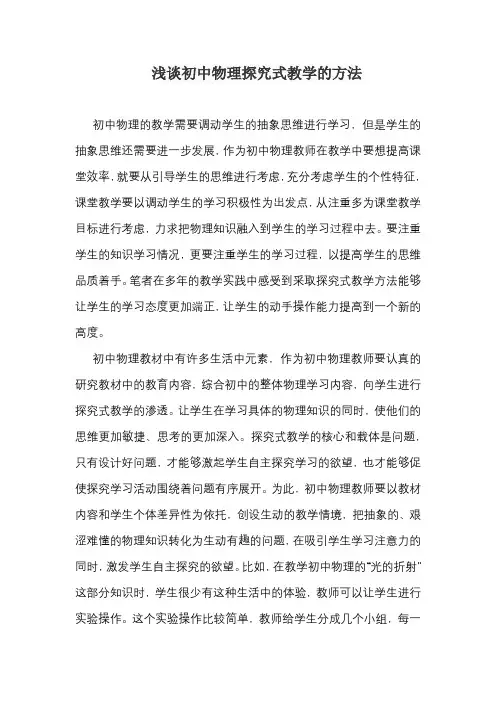 浅谈初中物理探究式教学的方法

初中物理的教学需要调动学生的抽象思维进行学习，但是学生的抽象思维还需要进一步发展，作为初中物理教师在教学中要想提高课堂效率，就要从引导学生的思维进行考虑，充分考虑学生的个性特征，课堂教学要以调动学生的学习积极性为出发点，从注重多为课堂教学目标进行考虑，力求把物理知识融入到学生的学习过程中去。要注重学生的知识学习情况，更要注重学生的学习过程，以提高学生的思维品质着手。笔者在多年的教学实践中感受到采取探究式教学方法能够让学生的学习态度更加端正，让学生的动手操作能力提高到一个新的高度。

初中物理教材中有许多生活中元素，作为初中物理教师要认真的研究教材中的教育内容，综合初中的整体物理学习内容，向学生进行探究式教学的渗透。让学生在学习具体的物理知识的同时，使他们的思维更加敏捷、思考的更加深入。探究式教学的核心和载体是问题，只有设计好问题，才能够激起学生自主探究学习的欲望，也才能够促使探究学习活动围绕着问题有序展开。为此，初中物理教师要以教材内容和学生个体差异性为依托，创设生动的教学情境，把抽象的、艰涩难懂的物理知识转化为生动有趣的问题，在吸引学生学习注意力的同时，激发学生自主探究的欲望。比如，在教学初中物理的“光的折射”这部分知识时，学生很少有这种生活中的体验，教师可以让学生进行实验操作。这个实验操作比较简单，教师给学生分成几个小组，每一